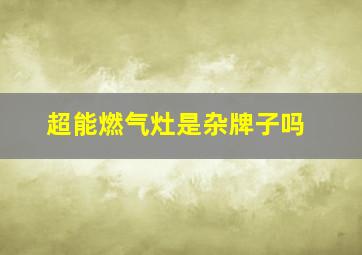 超能燃气灶是杂牌子吗